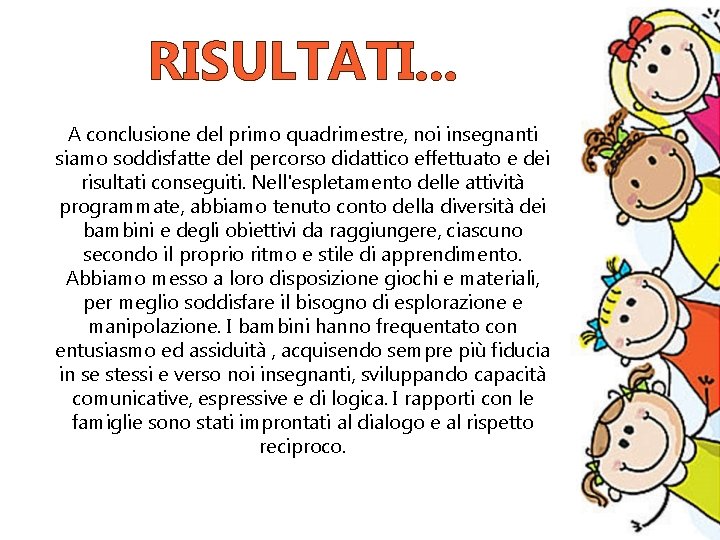 RISULTATI…

A conclusione del primo quadrimestre, noi insegnanti siamo soddisfatte del percorso didattico effettuato e dei risultati conseguiti. Nell'espletamento delle attività programmate, abbiamo tenuto conto della diversità dei bambini e degli obiettivi da raggiungere, ciascuno secondo il proprio ritmo e stile di apprendimento. Abbiamo messo a loro disposizione giochi e materiali, per meglio soddisfare il bisogno di esplorazione e manipolazione. I bambini hanno frequentato con entusiasmo ed assiduità , acquisendo sempre più fiducia in se stessi e verso noi insegnanti, sviluppando capacità comunicative, espressive e di logica. I rapporti con le famiglie sono stati improntati al dialogo e al rispetto reciproco.